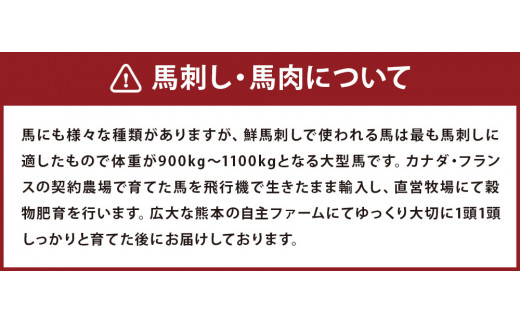 馬刺し・馬肉について

馬にも様々な種類がありますが、鮮馬刺しで使われる馬は最も馬刺しに適したもので体重が900kg～1100kgとなる大型馬です。カナダ・フランスの契約農場で育てた馬を飛行機で生きたまま輸入し、直営牧場にて穀物肥育を行います。広大な熊本の自主ファームにてゆっくり大切に1頭1頭しっかりと育てた後にお届けしております。